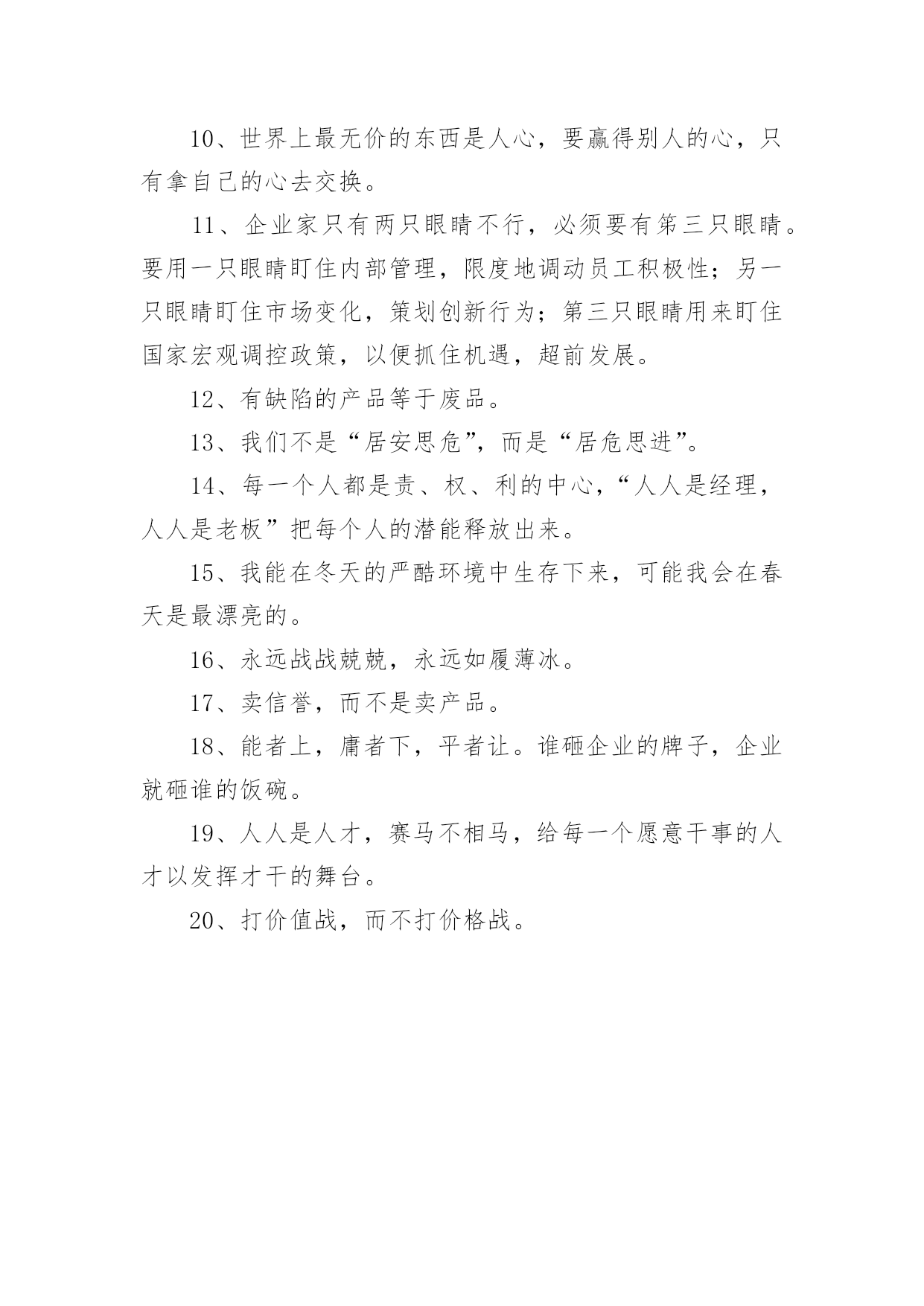 10、世界上最无价的东西是人心，要赢得别人的心，只有拿自己的心去交换。

11、企业家只有两只眼睛不行，必须要有第三只眼睛。要用一只眼睛盯住内部管理，限度地调动员工积极性；另一只眼睛盯住市场变化，策划创新行为；第三只眼睛用来盯住国家宏观调控政策，以便抓住机遇，超前发展。

12、有缺陷的产品等于废品。

13、我们不是“居安思危”，而是“居危思进”。

14、每一个人都是责、权、利的中心，“人人是经理，人人是老板”把每个人的潜能释放出来。

15、我能在冬天的严酷环境中生存下来，可能我会在春天是最漂亮的。

16、永远战战兢兢，永远如履薄冰。

17、卖信誉，而不是卖产品。

18、能者上，庸者下，平者让。谁砸企业的牌子，企业就砸谁的饭碗。

19、人人是人才，赛马不相马，给每一个愿意干事的人才以发挥才干的舞台。

20、打价值战，而不打价格战。